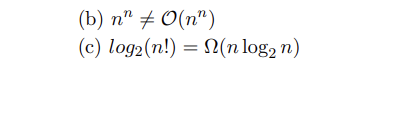 (b) $n^n \neq \mathcal{O}(n^n)$

(c) $log_2(n!) = \Omega(n \log_2 n)$